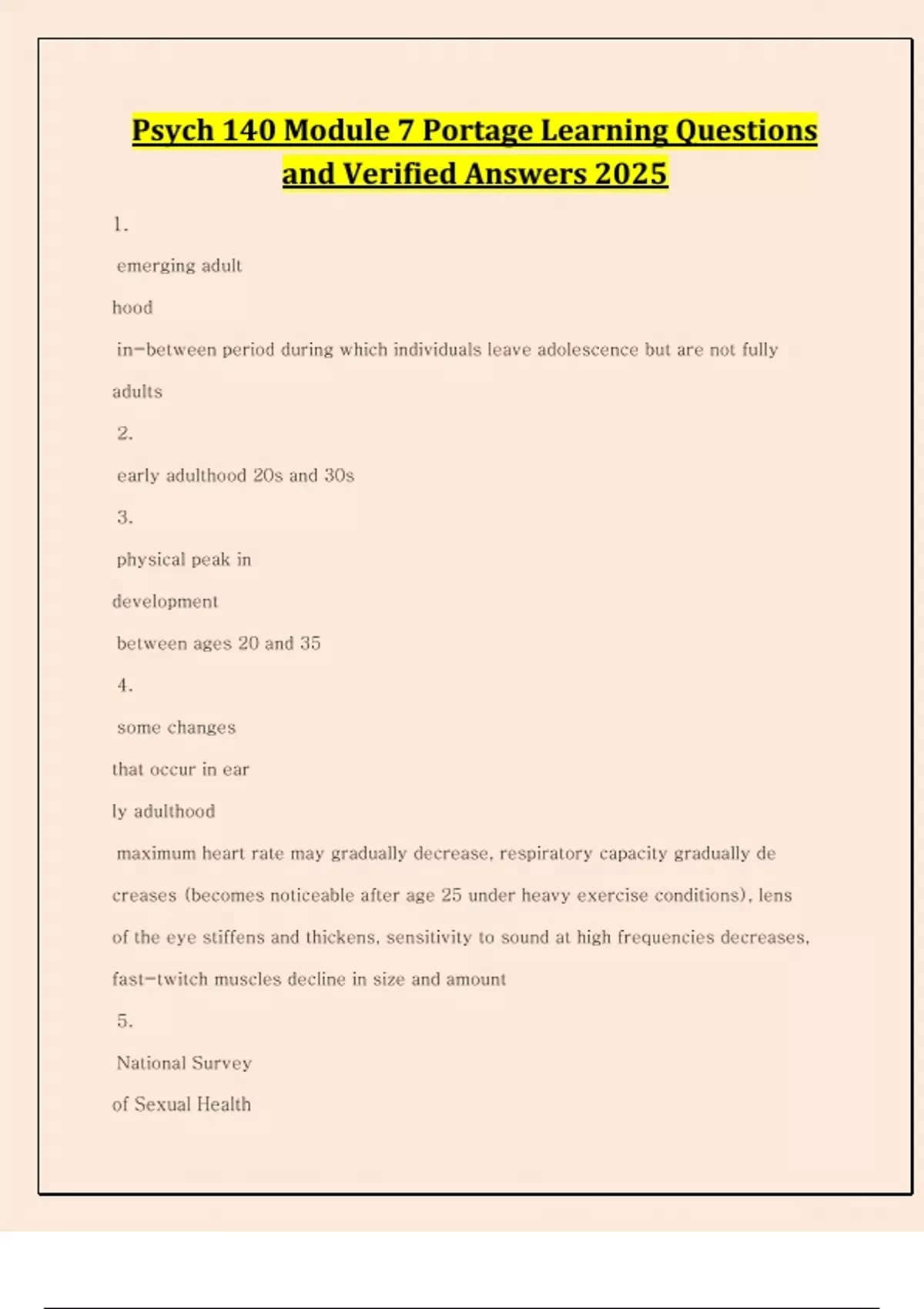 Psych 140 Module 7 Portage Learning Questions and Verified Answers 2025

1.

emerging adult

hood

in-between period during which individuals leave adolescence but are not fully

adults

2.

early adulthood 20s and 30s

3.

physical peak in

development

between ages 20 and 35

4.

some changes

that occur in ear

ly adulthood

maximum heart rate may gradually decrease, respiratory capacity gradually de

creases (becomes noticeable after age 25 under heavy exercise conditions), lens

of the eye stiffens and thickens, sensitivity to sound at high frequencies decreases,

fast-twitch muscles decline in size and amount

5.

National Survey

of Sexual Health